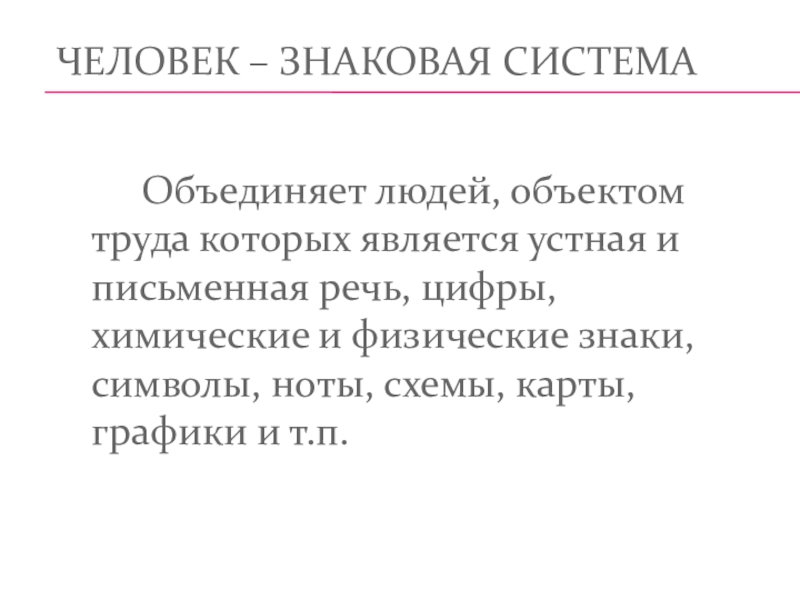 ЧЕЛОВЕК – ЗНАКОВАЯ СИСТЕМА

Объединяет людей, объектом труда которых является устная и письменная речь, цифры, химические и физические знаки, символы, ноты, схемы, карты, графики и т.п.